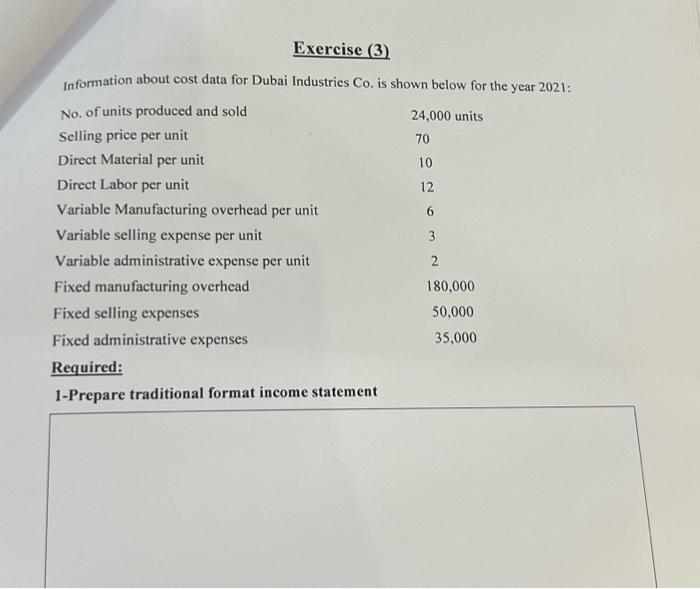 Exercise (3)

Information about cost data for Dubai Industries Co. is shown below for the year 2021:

| | |
|---|---|
| No. of units produced and sold | 24,000 units |
| Selling price per unit | 70 |
| Direct Material per unit | 10 |
| Direct Labor per unit | 12 |
| Variable Manufacturing overhead per unit | 6 |
| Variable selling expense per unit | 3 |
| Variable administrative expense per unit | 2 |
| Fixed manufacturing overhead | 180,000 |
| Fixed selling expenses | 50,000 |
| Fixed administrative expenses | 35,000 |

Required:

1-Prepare traditional format income statement